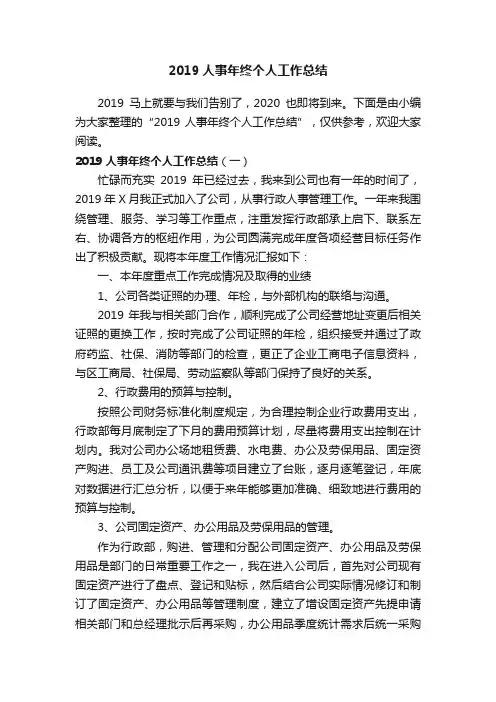 2019 人事年终个人工作总结

2019 马上就要与我们告别了，2020 也即将到来。下面是由小编为大家整理的“2019 人事年终个人工作总结”，仅供参考，欢迎大家阅读。

2019 人事年终个人工作总结（一）

忙碌而充实 2019 年已经过去，我来到公司也有一年的时间了，2019 年 X 月我正式加入了公司，从事行政人事管理工作。一年来我围绕管理、服务、学习等工作重点，注重发挥行政部承上启下、联系左右、协调各方的枢纽作用，为公司圆满完成年度各项经营目标任务作出了积极贡献。现将本年度工作情况汇报如下：

一、本年度重点工作完成情况及取得的业绩

1、公司各类证照的办理、年检，与外部机构的联络与沟通。

2019 年我与相关部门合作，顺利完成了公司经营地址变更后相关证照的更换工作，按时完成了公司证照的年检，组织接受并通过了政府药监、社保、消防等部门的检查，更正了企业工商电子信息资料，与区工商局、社保局、劳动监察队等部门保持了良好的关系。

2、行政费用的预算与控制。

按照公司财务标准化制度规定，为合理控制企业行政费用支出，行政部每月底制定了下月的费用预算计划，尽量将费用支出控制在计划内。我对公司办公场地租赁费、水电费、办公及劳保用品、固定资产购进、员工及公司通讯费等项目建立了台账，逐月逐笔登记，年底对数据进行汇总分析，以便于来年能够更加准确、细致地进行费用的预算与控制。

3、公司固定资产、办公用品及劳保用品的管理。

作为行政部，购进、管理和分配公司固定资产、办公用品及劳保用品是部门的日常重要工作之一，我在进入公司后，首先对公司现有固定资产进行了盘点、登记和贴标，然后结合公司实际情况修订和制订了固定资产、办公用品等管理制度，建立了增设固定资产先提申请相关部门和总经理批示后再采购，办公用品季度统计需求后统一采购